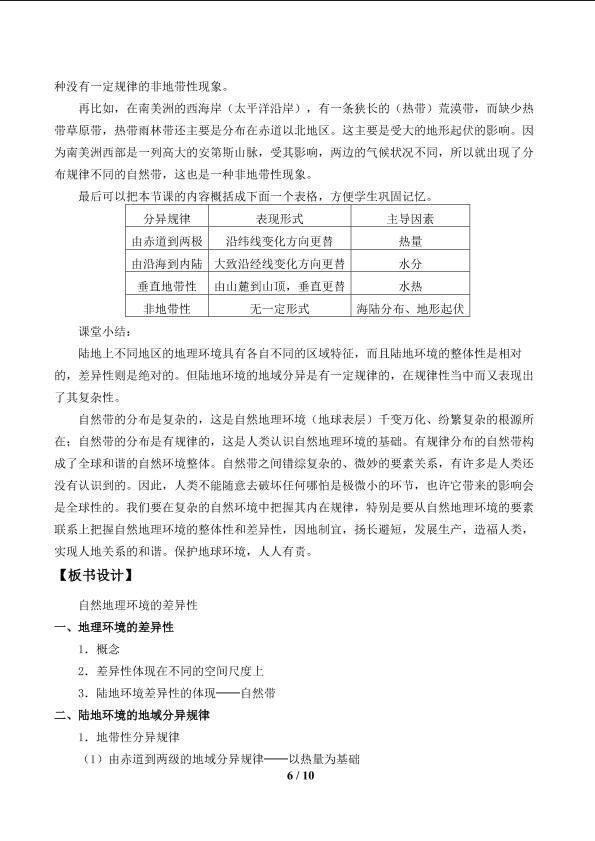 种没有一定规律的非地带性现象。

再比如，在南美洲的西海岸（太平洋沿岸），有一条狭长的（热带）荒漠带，而缺少热带草原带，热带雨林带还主要是分布在赤道以北地区。这主要是受大的地形起伏的影响。因为南美洲西部是一列高大的安第斯山脉，受其影响，两边的气候状况不同，所以就出现了分布规律不同的自然带，这也是一种非地带性现象。

最后可以把本节课的内容概括成下面一个表格，方便学生巩固记忆。

| 分异规律 | 表现形式 | 主导因素 |
|---|---|---|
| 由赤道到两极 | 沿纬线变化方向更替 | 热量 |
| 由沿海到内陆 | 大致沿经线变化方向更替 | 水分 |
| 垂直地带性 | 由山麓到山顶，垂直更替 | 水热 |
| 非地带性 | 无一定形式 | 海陆分布、地形起伏 |

课堂小结：

陆地上不同地区的地理环境具有各自不同的区域特征，而且陆地环境的整体性是相对的，差异性则是绝对的。但陆地环境的地域分异是有一定规律的，在规律性当中而又表现出了其复杂性。

自然带的分布是复杂的，这是自然地理环境（地球表层）千变万化、纷繁复杂的根源所在；自然带的分布是有规律的，这是人类认识自然地理环境的基础。有规律分布的自然带构成了全球和谐的自然环境整体。自然带之间错综复杂的、微妙的要素关系，有许多是人类还没有认识到的。因此，人类不能随意去破坏任何哪怕是极微小的环节，也许它带来的影响会是全球性的。我们要在复杂的自然环境中把握其内在规律，特别是要从自然地理环境的要素联系上把握自然地理环境的整体性和差异性，因地制宜，扬长避短，发展生产，造福人类，实现人地关系的和谐。保护地球环境，人人有责。

【板书设计】

自然地理环境的差异性

一、地理环境的差异性

1．概念

2．差异性体现在不同的空间尺度上

3．陆地环境差异性的体现——自然带

二、陆地环境的地域分异规律

1．地带性分异规律

（1）由赤道到两级的地域分异规律——以热量为基础

6 / 10